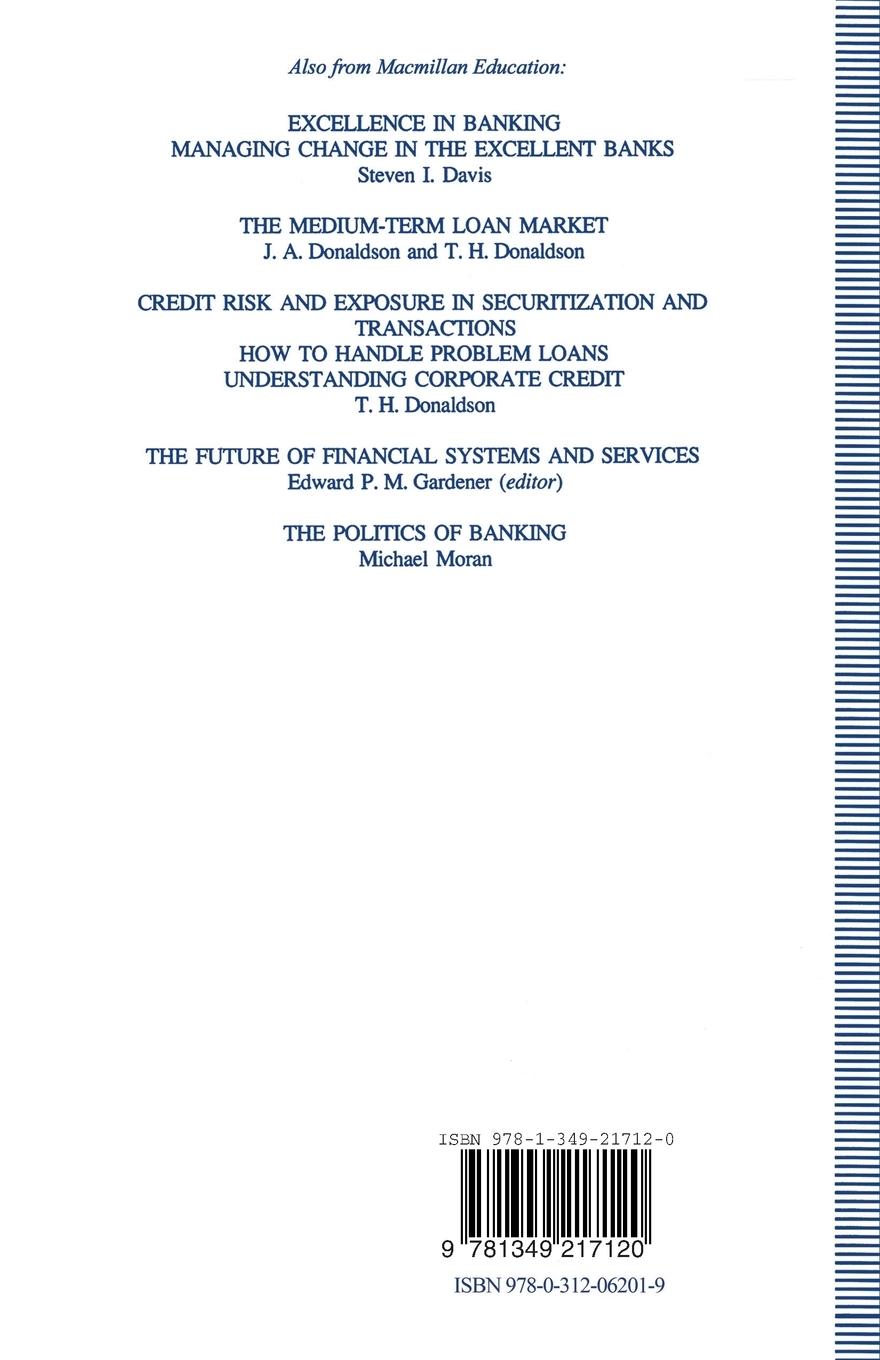 Also from Macmillan Education:

EXCELLENCE IN BANKING
MANAGING CHANGE IN THE EXCELLENT BANKS
Steven I. Davis

THE MEDIUM-TERM LOAN MARKET
J. A. Donaldson and T. H. Donaldson

CREDIT RISK AND EXPOSURE IN SECURITIZATION AND TRANSACTIONS
HOW TO HANDLE PROBLEM LOANS
UNDERSTANDING CORPORATE CREDIT
T. H. Donaldson

THE FUTURE OF FINANCIAL SYSTEMS AND SERVICES
Edward P. M. Gardener (editor)

THE POLITICS OF BANKING
Michael Moran

ISBN 978-1-349-21712-0

9 781349 217120

ISBN 978-0-312-06201-9